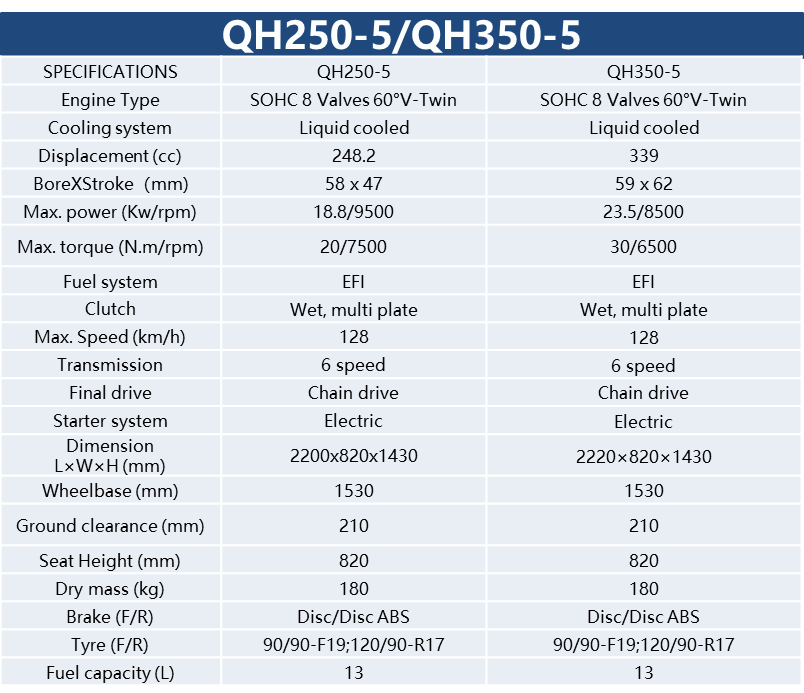 QH250-5/QH350-5

| SPECIFICATIONS | QH250-5 | QH350-5 |
|---|---|---|
| Engine Type | SOHC 8 Valves 60°V-Twin | SOHC 8 Valves 60°V-Twin |
| Cooling system | Liquid cooled | Liquid cooled |
| Displacement (cc) | 248.2 | 339 |
| BoreXStroke (mm) | 58 x 47 | 59 x 62 |
| Max. power (Kw/rpm) | 18.8/9500 | 23.5/8500 |
| Max. torque (N.m/rpm) | 20/7500 | 30/6500 |
| Fuel system | EFI | EFI |
| Clutch | Wet, multi plate | Wet, multi plate |
| Max. Speed (km/h) | 128 | 128 |
| Transmission | 6 speed | 6 speed |
| Final drive | Chain drive | Chain drive |
| Starter system | Electric | Electric |
| Dimension L×W×H (mm) | 2200x820x1430 | 2220×820×1430 |
| Wheelbase (mm) | 1530 | 1530 |
| Ground clearance (mm) | 210 | 210 |
| Seat Height (mm) | 820 | 820 |
| Dry mass (kg) | 180 | 180 |
| Brake (F/R) | Disc/Disc ABS | Disc/Disc ABS |
| Tyre (F/R) | 90/90-F19;120/90-R17 | 90/90-F19;120/90-R17 |
| Fuel capacity (L) | 13 | 13 |